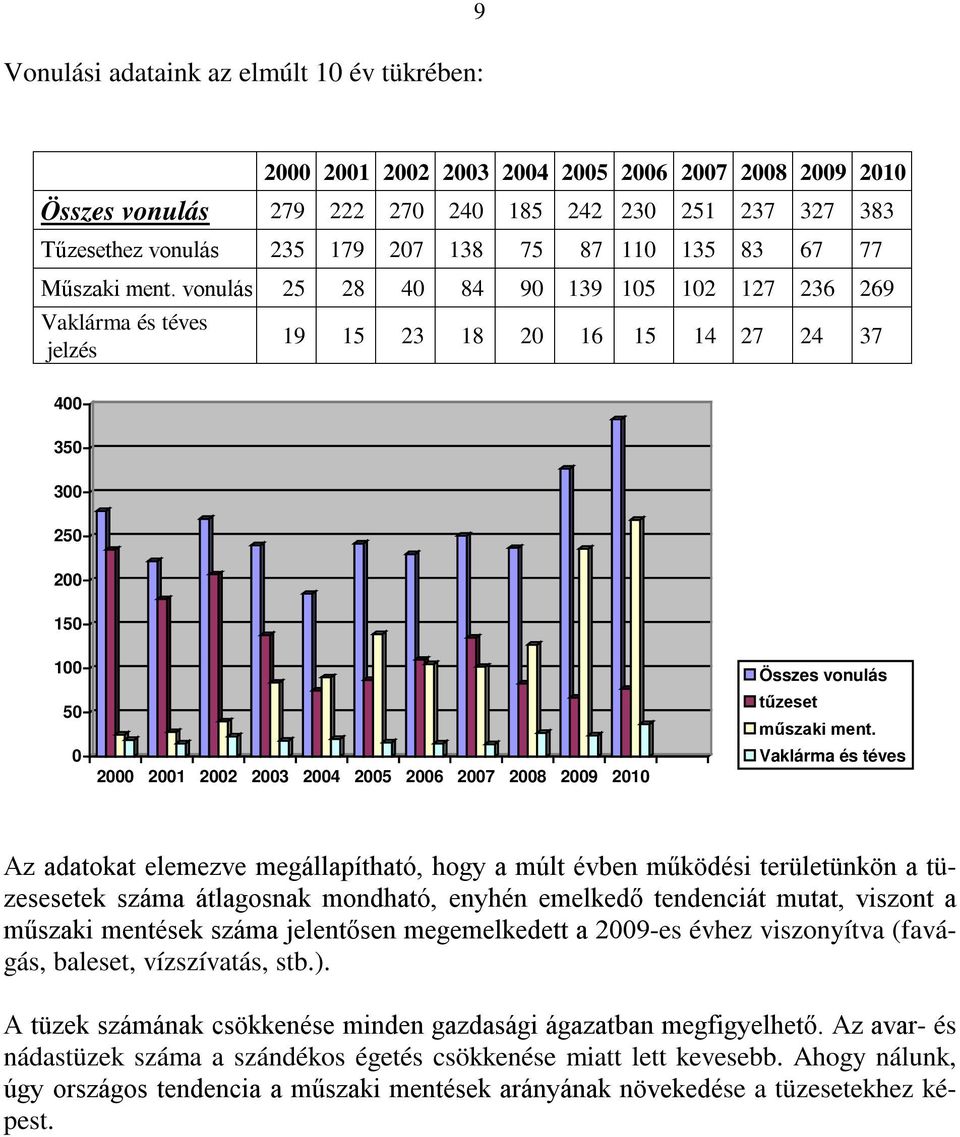 9

Vonulási adataink az elmúlt 10 év tükrében:

|  | 2000 | 2001 | 2002 | 2003 | 2004 | 2005 | 2006 | 2007 | 2008 | 2009 | 2010 |
|---|---|---|---|---|---|---|---|---|---|---|---|
| Összes vonulás | 279 | 222 | 270 | 240 | 185 | 242 | 230 | 251 | 237 | 327 | 383 |
| Tűzesethez vonulás | 235 | 179 | 207 | 138 | 75 | 87 | 110 | 135 | 83 | 67 | 77 |
| Műszaki ment. vonulás | 25 | 28 | 40 | 84 | 90 | 139 | 105 | 102 | 127 | 236 | 269 |
| Vaklárma és téves jelzés | 19 | 15 | 23 | 18 | 20 | 16 | 15 | 14 | 27 | 24 | 37 |

400
350
300
250
200
150
100
50
0
2000 2001 2002 2003 2004 2005 2006 2007 2008 2009 2010

Összes vonulás
tűzeset
műszaki ment.
Vaklárma és téves

Az adatokat elemezve megállapítható, hogy a múlt évben működési területünkön a tüzesesetek száma átlagosnak mondható, enyhén emelkedő tendenciát mutat, viszont a műszaki mentések száma jelentősen megemelkedett a 2009-es évhez viszonyítva (favágás, baleset, vízszívatás, stb.).

A tüzek számának csökkenése minden gazdasági ágazatban megfigyelhető. Az avar- és nádastüzek száma a szándékos égetés csökkenése miatt lett kevesebb. Ahogy nálunk, úgy országos tendencia a műszaki mentések arányának növekedése a tüzesetekhez képest.